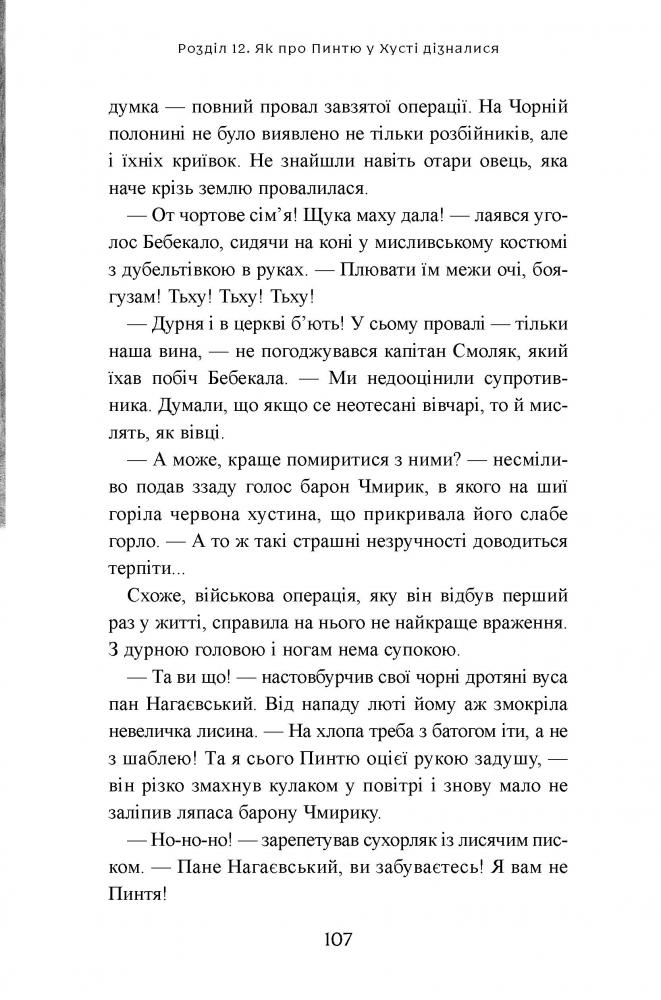 Розділ 12. Як про Пинтю у Хусті дізналися

думка — повний провал завзятої операції. На Чорній полонині не було виявлено не тільки розбійників, але і їхніх криївок. Не знайшли навіть отари овець, яка наче крізь землю провалилася.

— От чортове сім'я! Щука маху дала! — лаявся уголос Бебекало, сидячи на коні у мисливському костюмі з дубельтівкою в руках. — Плювати їм межи очі, боягузам! Тьху! Тьху! Тьху!

— Дурня і в церкві б'ють! У сьому провалі — тільки наша вина, — не погоджувався капітан Смоляк, який їхав побіч Бебекала. — Ми недооцінили супротивника. Думали, що якщо се неотесані вівчарі, то й мислять, як вівці.

— А може, краще помиритися з ними? — несміливо подав ззаду голос барон Чмирик, в якого на шиї горіла червона хустина, що прикривала його слабе горло. — А то ж такі страшні незручності доводиться терпіти...

Схоже, військова операція, яку він відбув перший раз у житті, справила на нього не найкраще враження. З дурною головою і ногам нема супокою.

— Та ви що! — настовбурчив свої чорні дротяні вуса пан Нагаєвський. Від нападу люті йому аж змокріла невеличка лисина. — На хлопа треба з батогом іти, а не з шаблею! Та я сього Пинтю оцією рукою задушу, — він різко змахнув кулаком у повітрі і знову мало не заліпив ляпаса барону Чмирику.

— Но-но-но! — зарепетував сухорляк із лисячим писком. — Пане Нагаєвський, ви забуваєтесь! Я вам не Пинтя!

107